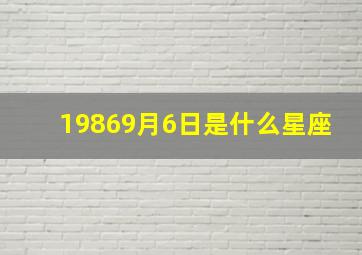 19869月6日是什么星座